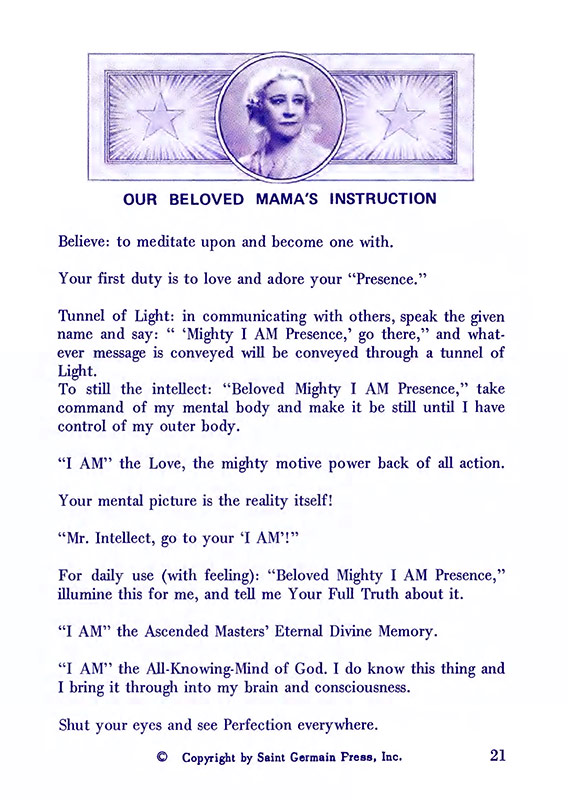 OUR BELOVED MAMA'S INSTRUCTION

Believe: to meditate upon and become one with.

Your first duty is to love and adore your "Presence."

Tunnel of Light: in communicating with others, speak the given name and say: " 'Mighty I AM Presence,' go there," and whatever message is conveyed will be conveyed through a tunnel of Light.
To still the intellect: "Beloved Mighty I AM Presence," take command of my mental body and make it be still until I have control of my outer body.

"I AM" the Love, the mighty motive power back of all action.

Your mental picture is the reality itself!

"Mr. Intellect, go to your 'I AM'!"

For daily use (with feeling): "Beloved Mighty I AM Presence," illumine this for me, and tell me Your Full Truth about it.

"I AM" the Ascended Masters' Eternal Divine Memory.

"I AM" the All-Knowing-Mind of God. I do know this thing and I bring it through into my brain and consciousness.

Shut your eyes and see Perfection everywhere.

© Copyright by Saint Germain Press, Inc. 21